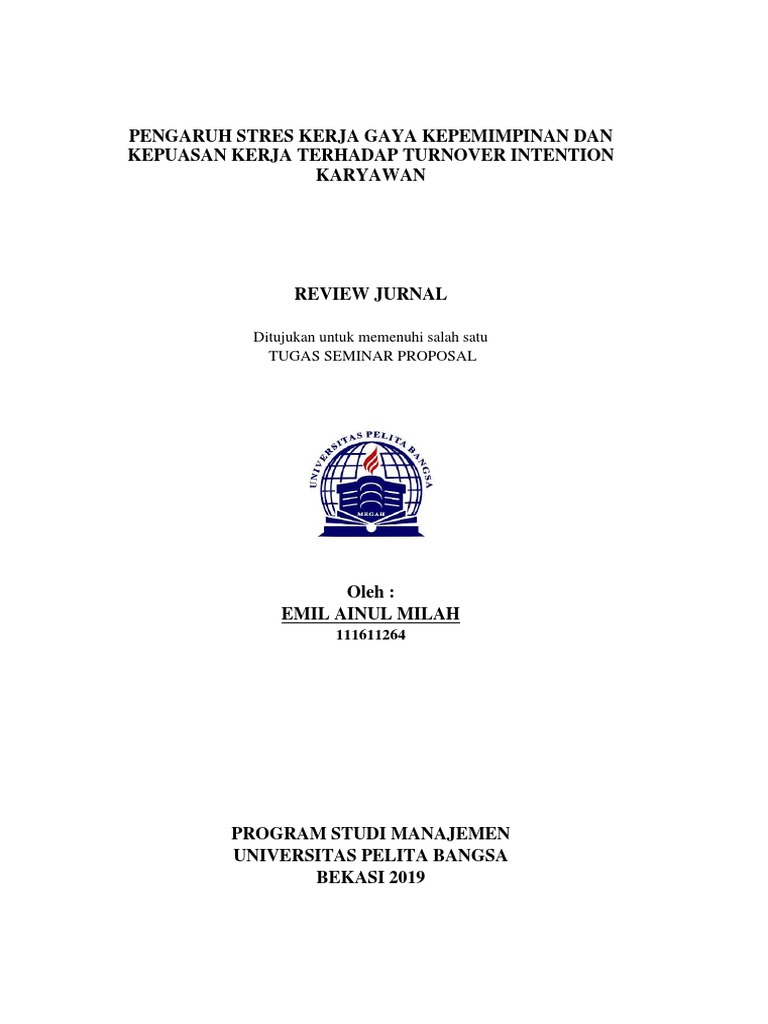 PENGARUH STRES KERJA GAYA KEPEMIMPINAN DAN KEPUASAN KERJA TERHADAP TURNOVER INTENTION KARYAWAN

REVIEW JURNAL

Ditujukan untuk memenuhi salah satu
TUGAS SEMINAR PROPOSAL

UNIVERSITAS PELITA BANGSA
MEGAH

Oleh :
EMIL AINUL MILAH
111611264

PROGRAM STUDI MANAJEMEN
UNIVERSITAS PELITA BANGSA
BEKASI 2019